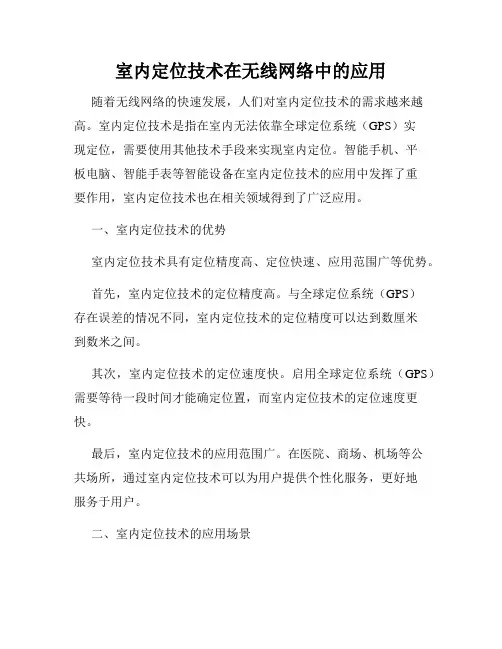 室内定位技术在无线网络中的应用

随着无线网络的快速发展，人们对室内定位技术的需求越来越高。室内定位技术是指在室内无法依靠全球定位系统（GPS）实现定位，需要使用其他技术手段来实现室内定位。智能手机、平板电脑、智能手表等智能设备在室内定位技术的应用中发挥了重要作用，室内定位技术也在相关领域得到了广泛应用。

一、室内定位技术的优势

室内定位技术具有定位精度高、定位快速、应用范围广等优势。

首先，室内定位技术的定位精度高。与全球定位系统（GPS）存在误差的情况不同，室内定位技术的定位精度可以达到数厘米到数米之间。

其次，室内定位技术的定位速度快。启用全球定位系统（GPS）需要等待一段时间才能确定位置，而室内定位技术的定位速度更快。

最后，室内定位技术的应用范围广。在医院、商场、机场等公共场所，通过室内定位技术可以为用户提供个性化服务，更好地服务于用户。

二、室内定位技术的应用场景